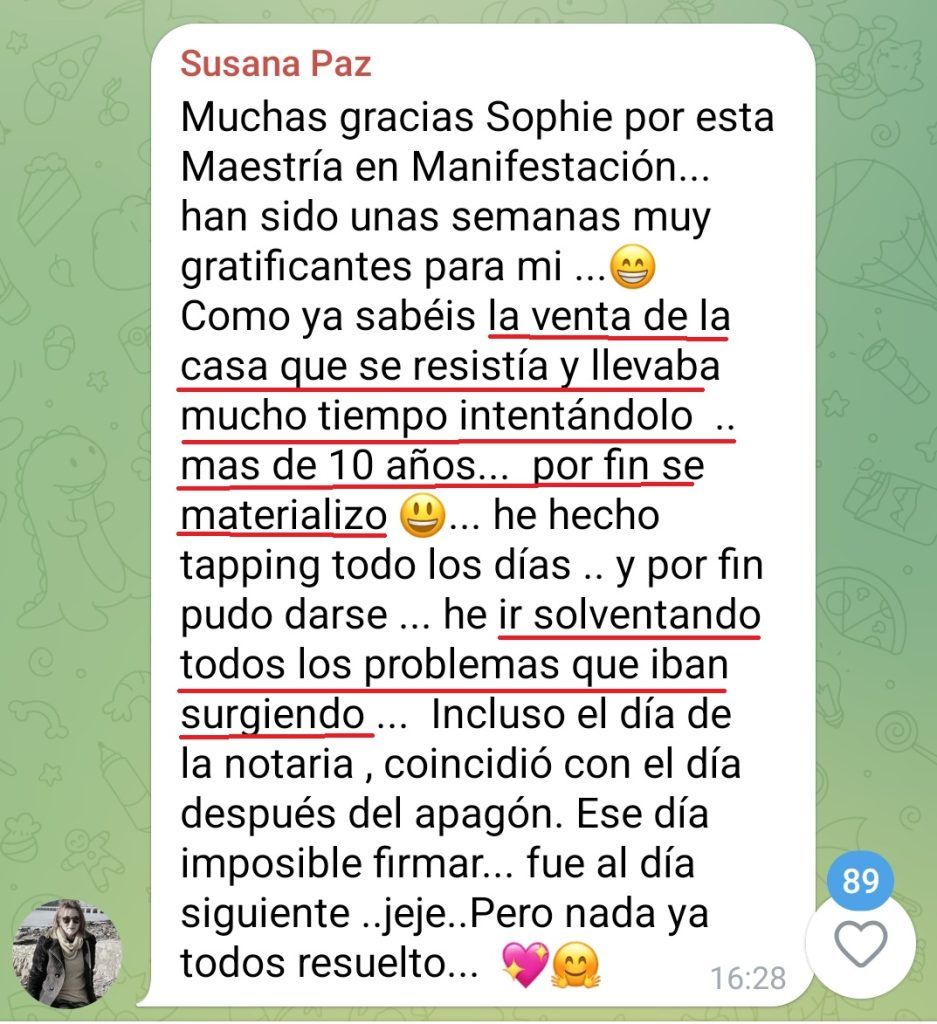 Susana Paz

Muchas gracias Sophie por esta Maestría en Manifestación... han sido unas semanas muy gratificantes para mi ...😁 Como ya sabéis la venta de la casa que se resistía y llevaba mucho tiempo intentándolo .. mas de 10 años... por fin se materializo 😃... he hecho tapping todo los días .. y por fin pudo darse ... he ir solventando todos los problemas que iban surgiendo ... Incluso el día de la notaria , coincidió con el día después del apagón. Ese día imposible firmar... fue al día siguiente ..jeje..Pero nada ya todos resuelto... 💖🤗

16:28

89